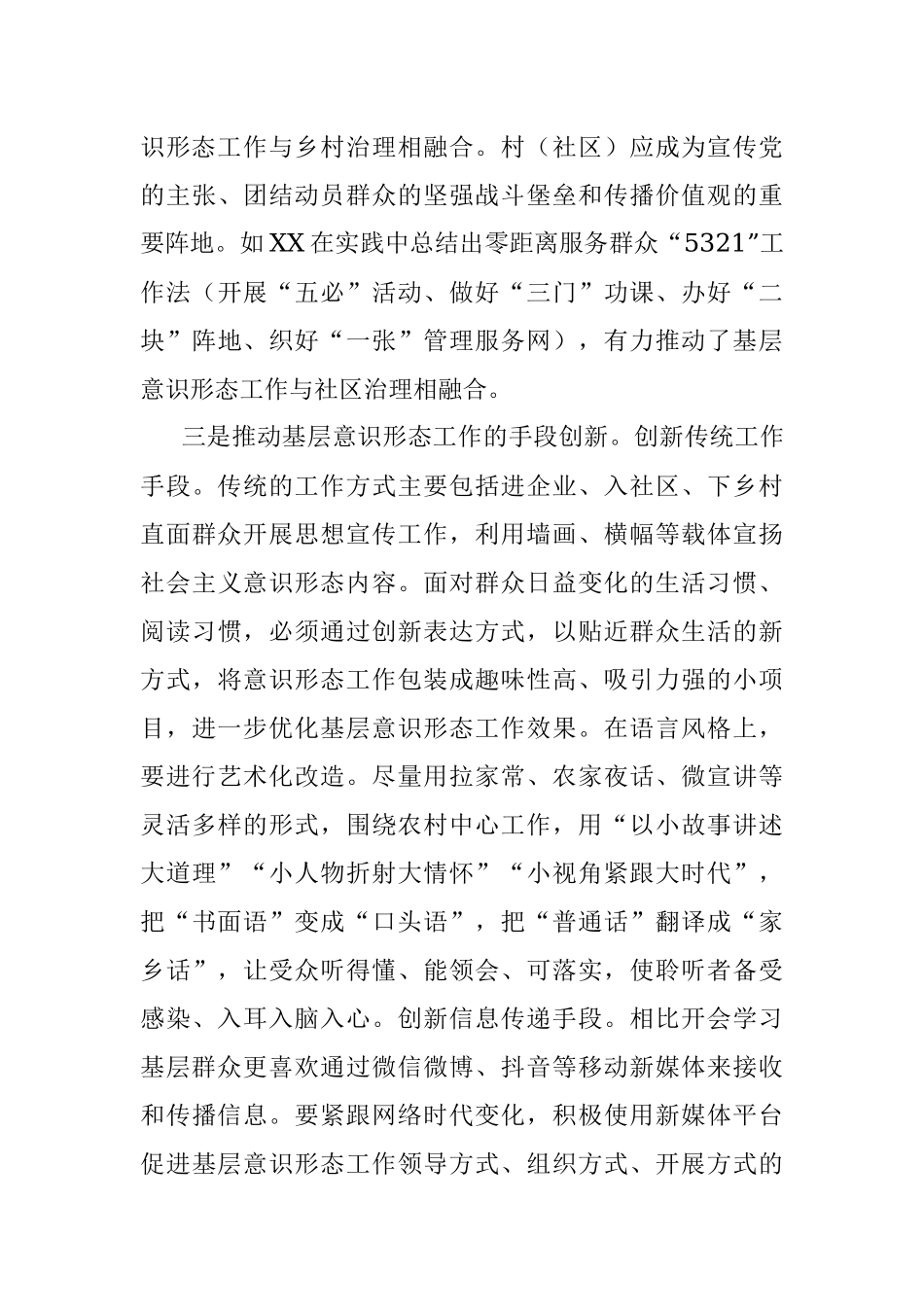 识形态工作与乡村治理相融合。村（社区）应成为宣传党的主张、团结动员群众的坚强战斗堡垒和传播价值观的重要阵地。如XX在实践中总结出零距离服务群众“5321”工作法（开展“五必”活动、做好“三门”功课、办好“二块”阵地、织好“一张”管理服务网），有力推动了基层意识形态工作与社区治理相融合。

三是推动基层意识形态工作的手段创新。创新传统工作手段。传统的工作方式主要包括进企业、入社区、下乡村直面群众开展思想宣传工作，利用墙画、横幅等载体宣扬社会主义意识形态内容。面对群众日益变化的生活习惯、阅读习惯，必须通过创新表达方式，以贴近群众生活的新方式，将意识形态工作包装成趣味性高、吸引力强的小项目，进一步优化基层意识形态工作效果。在语言风格上，要进行艺术化改造。尽量用拉家常、农家夜话、微宣讲等灵活多样的形式，围绕农村中心工作，用“以小故事讲述大道理”“小人物折射大情怀”“小视角紧跟大时代”，把“书面语”变成“口头语”，把“普通话”翻译成“家乡话”，让受众听得懂、能领会、可落实，使聆听者备受感染、入耳入脑入心。创新信息传递手段。相比开会学习基层群众更喜欢通过微信微博、抖音等移动新媒体来接收和传播信息。要紧跟网络时代变化，积极使用新媒体平台促进基层意识形态工作领导方式、组织方式、开展方式的